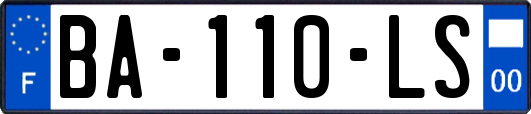 F

BA-110-LS

00